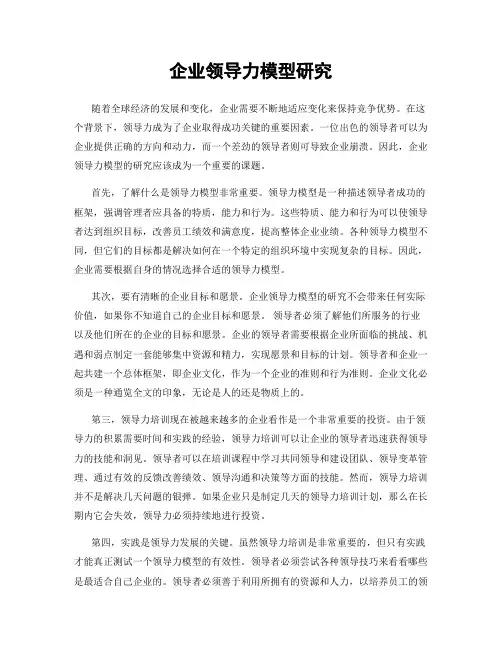 企业领导力模型研究

随着全球经济的发展和变化，企业需要不断地适应变化来保持竞争优势。在这个背景下，领导力成为了企业取得成功关键的重要因素。一位出色的领导者可以为企业提供正确的方向和动力，而一个差劲的领导者则可导致企业崩溃。因此，企业领导力模型的研究应该成为一个重要的课题。

首先，了解什么是领导力模型非常重要。领导力模型是一种描述领导者成功的框架，强调管理者应具备的特质，能力和行为。这些特质、能力和行为可以使领导者达到组织目标，改善员工绩效和满意度，提高整体企业业绩。各种领导力模型不同，但它们的目标都是解决如何在一个特定的组织环境中实现复杂的目标。因此，企业需要根据自身的情况选择合适的领导力模型。

其次，要有清晰的企业目标和愿景。企业领导力模型的研究不会带来任何实际价值，如果你不知道自己的企业目标和愿景。领导者必须了解他们所服务的行业以及他们所在的企业的目标和愿景。企业的领导者需要根据企业所面临的挑战、机遇和弱点制定一套能够集中资源和精力，实现愿景和目标的计划。领导者和企业一起共建一个总体框架，即企业文化，作为一个企业的准则和行为准则。企业文化必须是一种通览全文的印象，无论是人的还是物质上的。

第三，领导力培训现在被越来越多的企业看作是一个非常重要的投资。由于领导力的积累需要时间和实践的经验，领导力培训可以让企业的领导者迅速获得领导力的技能和洞见。领导者可以在培训课程中学习共同领导和建设团队、领导变革管理、通过有效的反馈改善绩效、领导沟通和决策等方面的技能。然而，领导力培训并不是解决几天问题的银弹。如果企业只是制定几天的领导力培训计划，那么在长期内它会失效，领导力必须持续地进行投资。

第四，实践是领导力发展的关键。虽然领导力培训是非常重要的，但只有实践才能真正测试一个领导力模型的有效性。领导者必须尝试各种领导技巧来看看哪些是最适合自己企业的。领导者必须善于利用所拥有的资源和人力，以培养员工的领